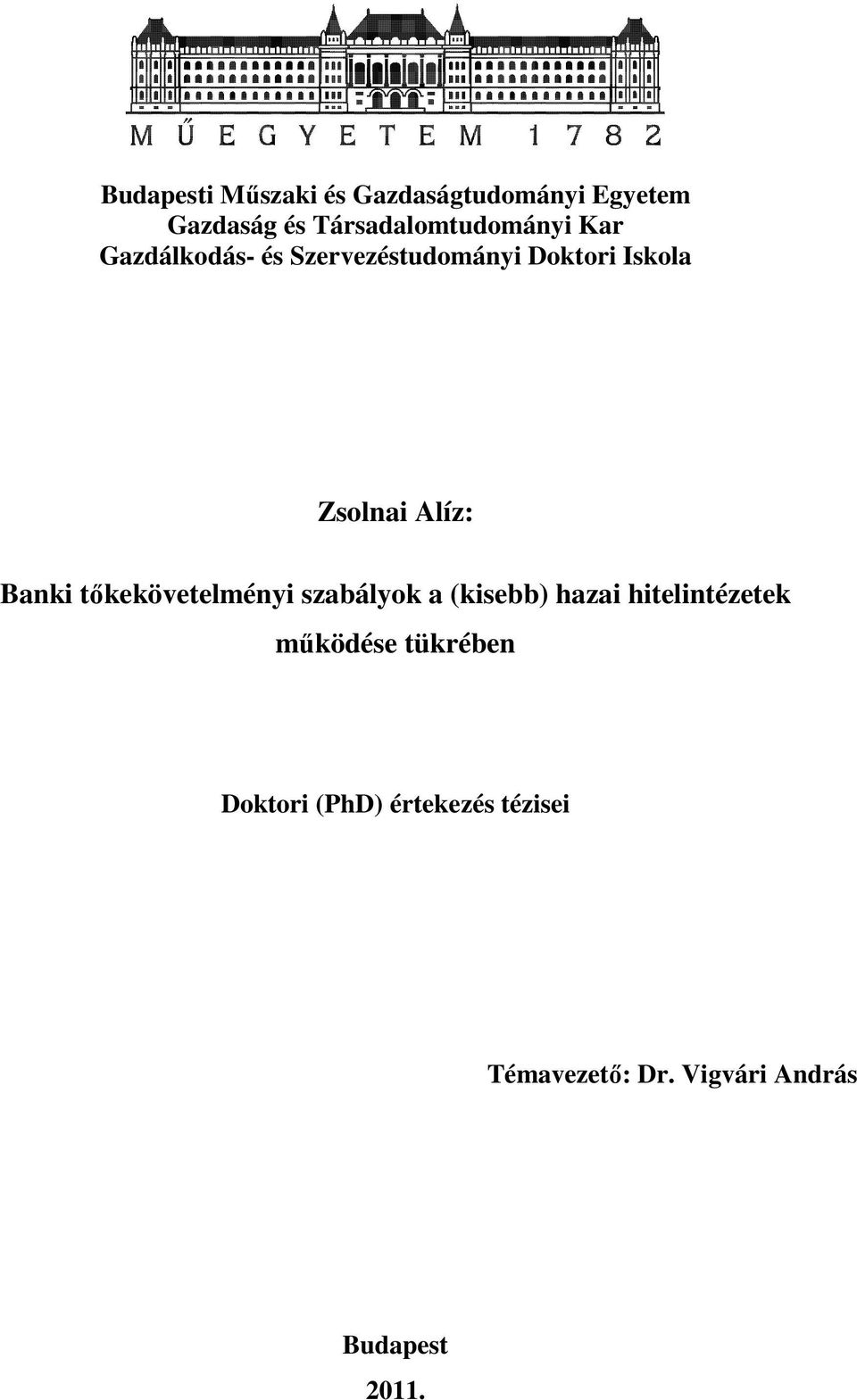 MŰEGYETEM 1782

Budapesti Műszaki és Gazdaságtudományi Egyetem
Gazdaság és Társadalomtudományi Kar
Gazdálkodás- és Szervezéstudományi Doktori Iskola

Zsolnai Alíz:

Banki tőkekövetelményi szabályok a (kisebb) hazai hitelintézetek működése tükrében

Doktori (PhD) értekezés tézisei

Témavezető: Dr. Vigvári András

Budapest
2011.